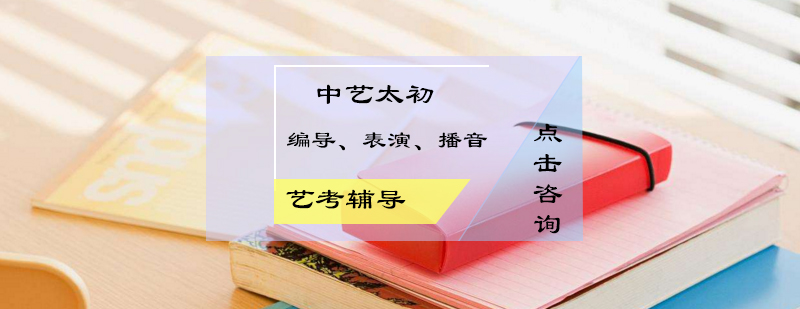 中艺太初

编导、表演、播音

艺考辅导

点击咨询